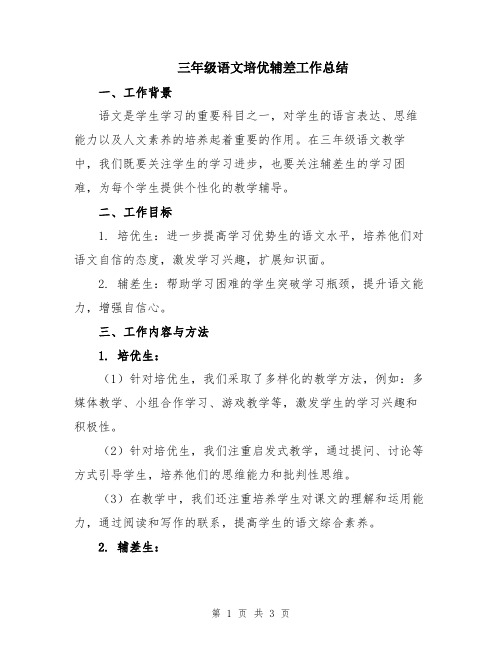 三年级语文培优辅差工作总结

一、工作背景

语文是学生学习的重要科目之一，对学生的语言表达、思维能力以及人文素养的培养起着重要的作用。在三年级语文教学中，我们既要关注学生的学习进步，也要关注辅差生的学习困难，为每个学生提供个性化的教学辅导。

二、工作目标

1. 培优生：进一步提高学习优势生的语文水平，培养他们对语文自信的态度，激发学习兴趣，扩展知识面。

2. 辅差生：帮助学习困难的学生突破学习瓶颈，提升语文能力，增强自信心。

三、工作内容与方法

1. 培优生：

（1）针对培优生，我们采取了多样化的教学方法，例如：多媒体教学、小组合作学习、游戏教学等，激发学生的学习兴趣和积极性。

（2）针对培优生，我们注重启发式教学，通过提问、讨论等方式引导学生，培养他们的思维能力和批判性思维。

（3）在教学中，我们还注重培养学生对课文的理解和运用能力，通过阅读和写作的联系，提高学生的语文综合素养。

2. 辅差生：

第 1 页 共 3 页